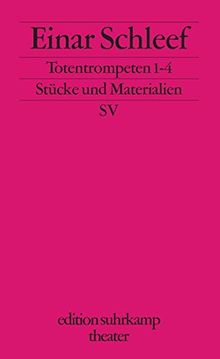 Einar Schleef

Totentrompeten 1-4

Stücke und Materialien

SV

edition suhrkamp
theater